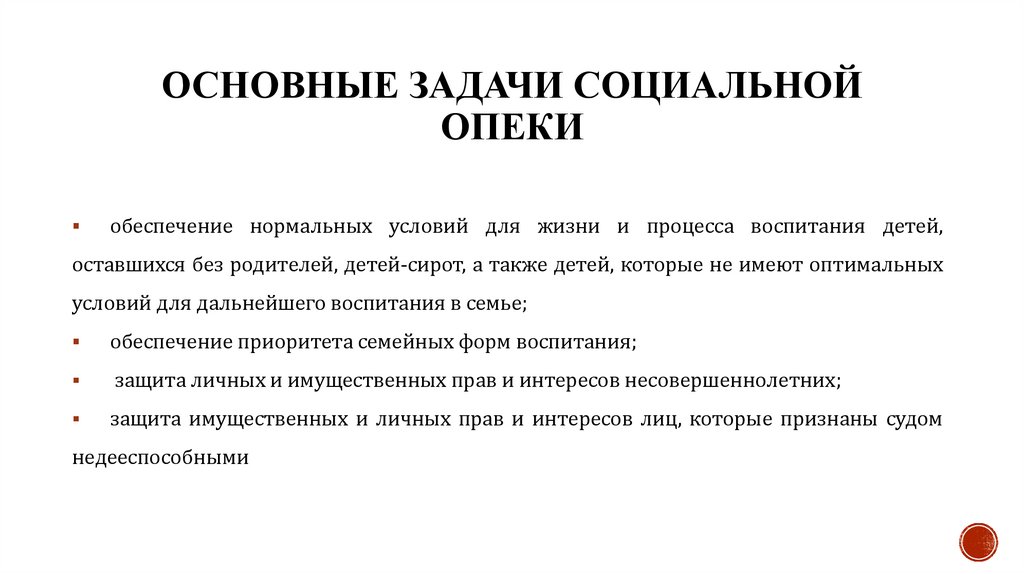 ОСНОВНЫЕ ЗАДАЧИ СОЦИАЛЬНОЙ ОПЕКИ

▪ обеспечение нормальных условий для жизни и процесса воспитания детей, оставшихся без родителей, детей-сирот, а также детей, которые не имеют оптимальных условий для дальнейшего воспитания в семье;

▪ обеспечение приоритета семейных форм воспитания;

▪ защита личных и имущественных прав и интересов несовершеннолетних;

▪ защита имущественных и личных прав и интересов лиц, которые признаны судом недееспособными